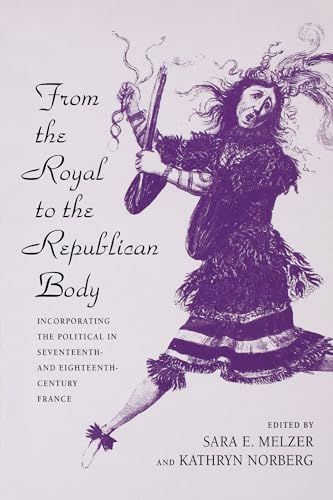 From the Royal to the Republican Body

INCORPORATING THE POLITICAL IN SEVENTEENTH- AND EIGHTEENTH-CENTURY FRANCE

EDITED BY
SARA E. MELZER
AND KATHRYN NORBERG